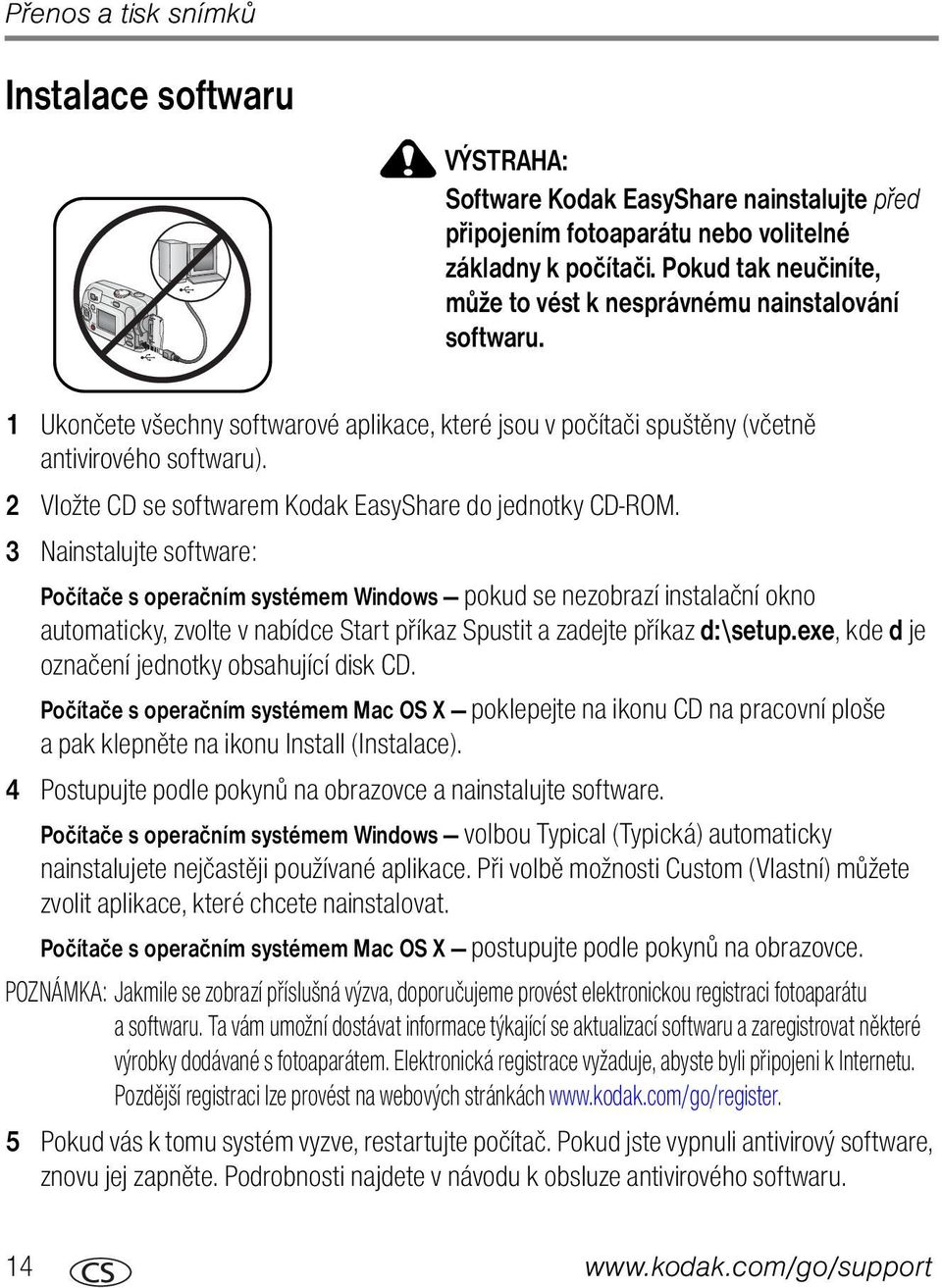 Přenos a tisk snímků

Instalace softwaru

VÝSTRAHA:
Software Kodak EasyShare nainstalujte před připojením fotoaparátu nebo volitelné základny k počítači. Pokud tak neučiníte, může to vést k nesprávnému nainstalování softwaru.

1 Ukončete všechny softwarové aplikace, které jsou v počítači spuštěny (včetně antivirového softwaru).

2 Vložte CD se softwarem Kodak EasyShare do jednotky CD-ROM.

3 Nainstalujte software:

Počítače s operačním systémem Windows — pokud se nezobrazí instalační okno automaticky, zvolte v nabídce Start příkaz Spustit a zadejte příkaz d:\setup.exe, kde d je označení jednotky obsahující disk CD.

Počítače s operačním systémem Mac OS X — poklepejte na ikonu CD na pracovní ploše a pak klepněte na ikonu Install (Instalace).

4 Postupujte podle pokynů na obrazovce a nainstalujte software.

Počítače s operačním systémem Windows — volbou Typical (Typická) automaticky nainstalujete nejčastěji používané aplikace. Při volbě možnosti Custom (Vlastní) můžete zvolit aplikace, které chcete nainstalovat.

Počítače s operačním systémem Mac OS X — postupujte podle pokynů na obrazovce.

POZNÁMKA: Jakmile se zobrazí příslušná výzva, doporučujeme provést elektronickou registraci fotoaparátu a softwaru. Ta vám umožní dostávat informace týkající se aktualizací softwaru a zaregistrovat některé výrobky dodávané s fotoaparátem. Elektronická registrace vyžaduje, abyste byli připojeni k Internetu. Pozdější registraci lze provést na webových stránkách www.kodak.com/go/register.

5 Pokud vás k tomu systém vyzve, restartujte počítač. Pokud jste vypnuli antivirový software, znovu jej zapněte. Podrobnosti najdete v návodu k obsluze antivirového softwaru.

14 CS www.kodak.com/go/support